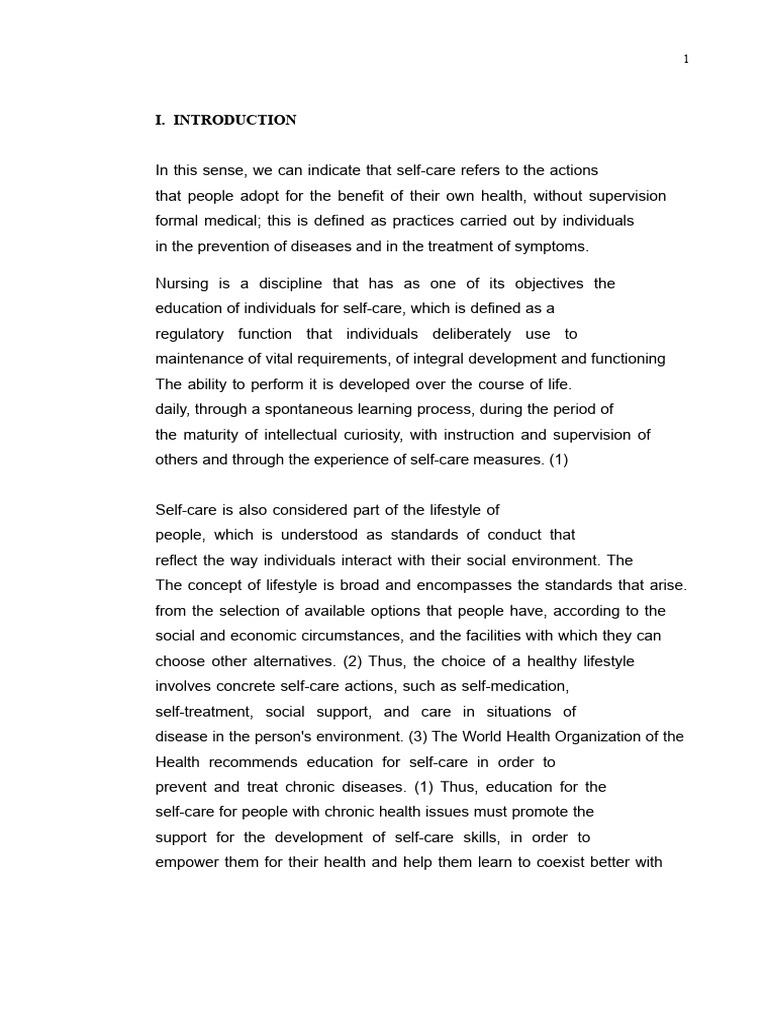 1

I. INTRODUCTION

In this sense, we can indicate that self-care refers to the actions that people adopt for the benefit of their own health, without supervision formal medical; this is defined as practices carried out by individuals in the prevention of diseases and in the treatment of symptoms.

Nursing is a discipline that has as one of its objectives the education of individuals for self-care, which is defined as a regulatory function that individuals deliberately use to maintenance of vital requirements, of integral development and functioning The ability to perform it is developed over the course of life. daily, through a spontaneous learning process, during the period of the maturity of intellectual curiosity, with instruction and supervision of others and through the experience of self-care measures. (1)

Self-care is also considered part of the lifestyle of people, which is understood as standards of conduct that reflect the way individuals interact with their social environment. The The concept of lifestyle is broad and encompasses the standards that arise. from the selection of available options that people have, according to the social and economic circumstances, and the facilities with which they can choose other alternatives. (2) Thus, the choice of a healthy lifestyle involves concrete self-care actions, such as self-medication, self-treatment, social support, and care in situations of disease in the person's environment. (3) The World Health Organization of the Health recommends education for self-care in order to prevent and treat chronic diseases. (1) Thus, education for the self-care for people with chronic health issues must promote the support for the development of self-care skills, in order to empower them for their health and help them learn to coexist better with